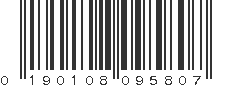 0 190108 095807